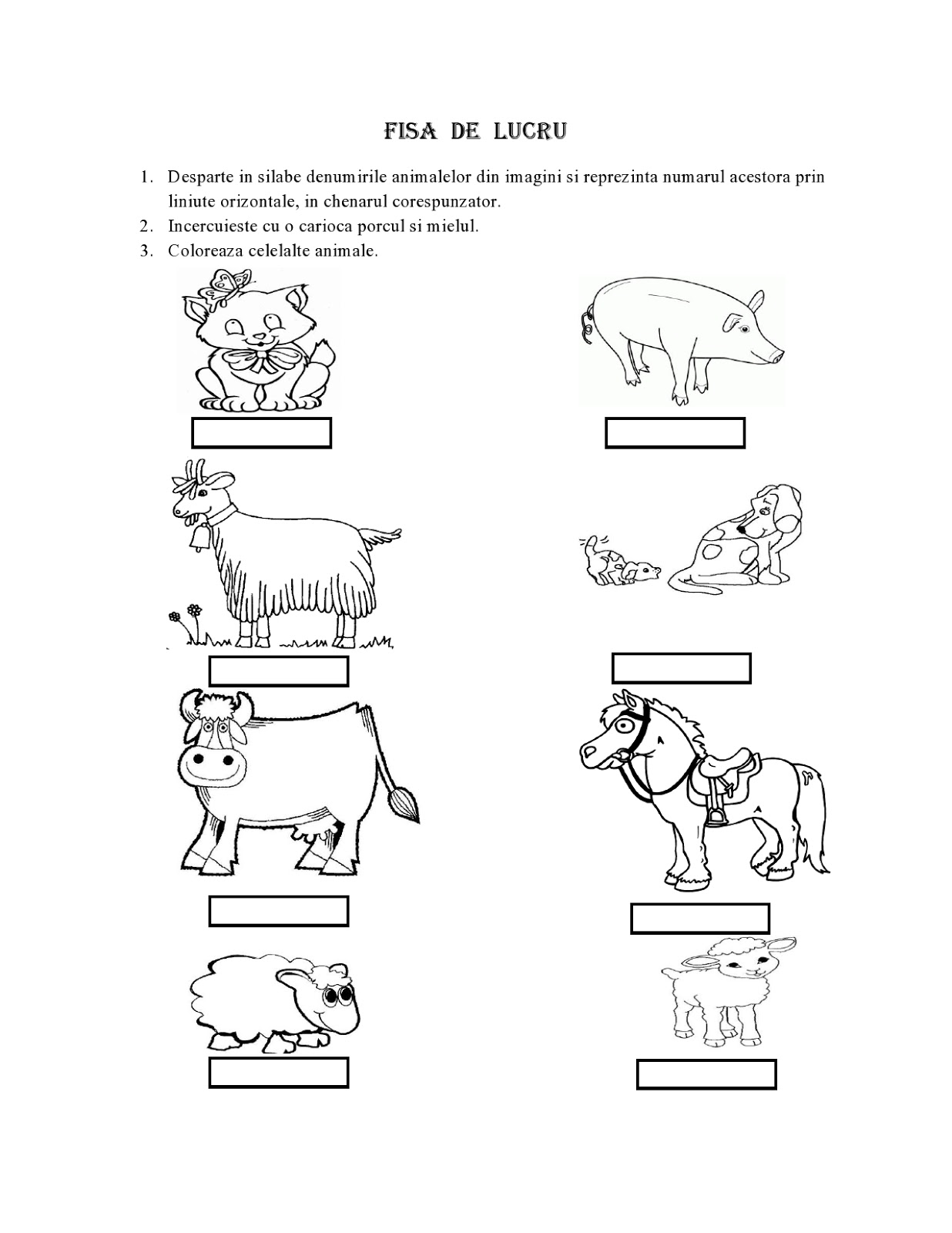 FISA DE LUCRU

1. Desparte in silabe denumirile animalelor din imagini si reprezinta numarul acestora prin liniute orizontale, in chenarul corespunzator.
2. Incercuieste cu o carioca porcul si mielul.
3. Coloreaza celelalte animale.